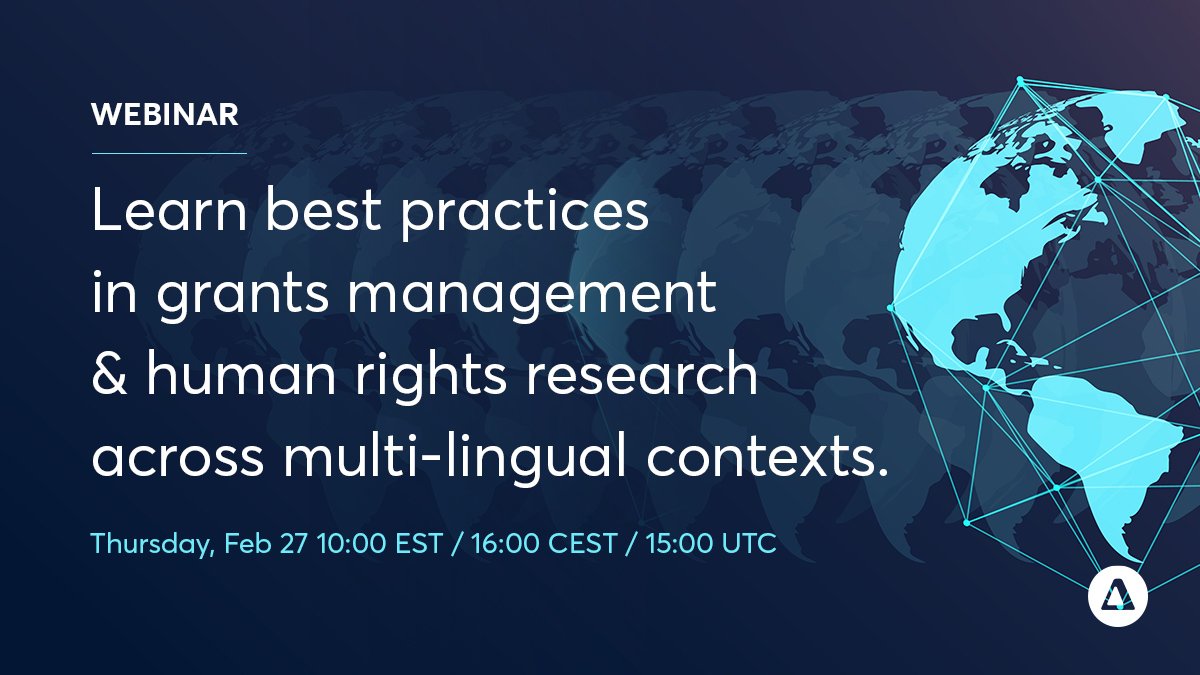 WEBINAR

Learn best practices in grants management & human rights research across multi-lingual contexts.

Thursday, Feb 27 10:00 EST / 16:00 CEST / 15:00 UTC